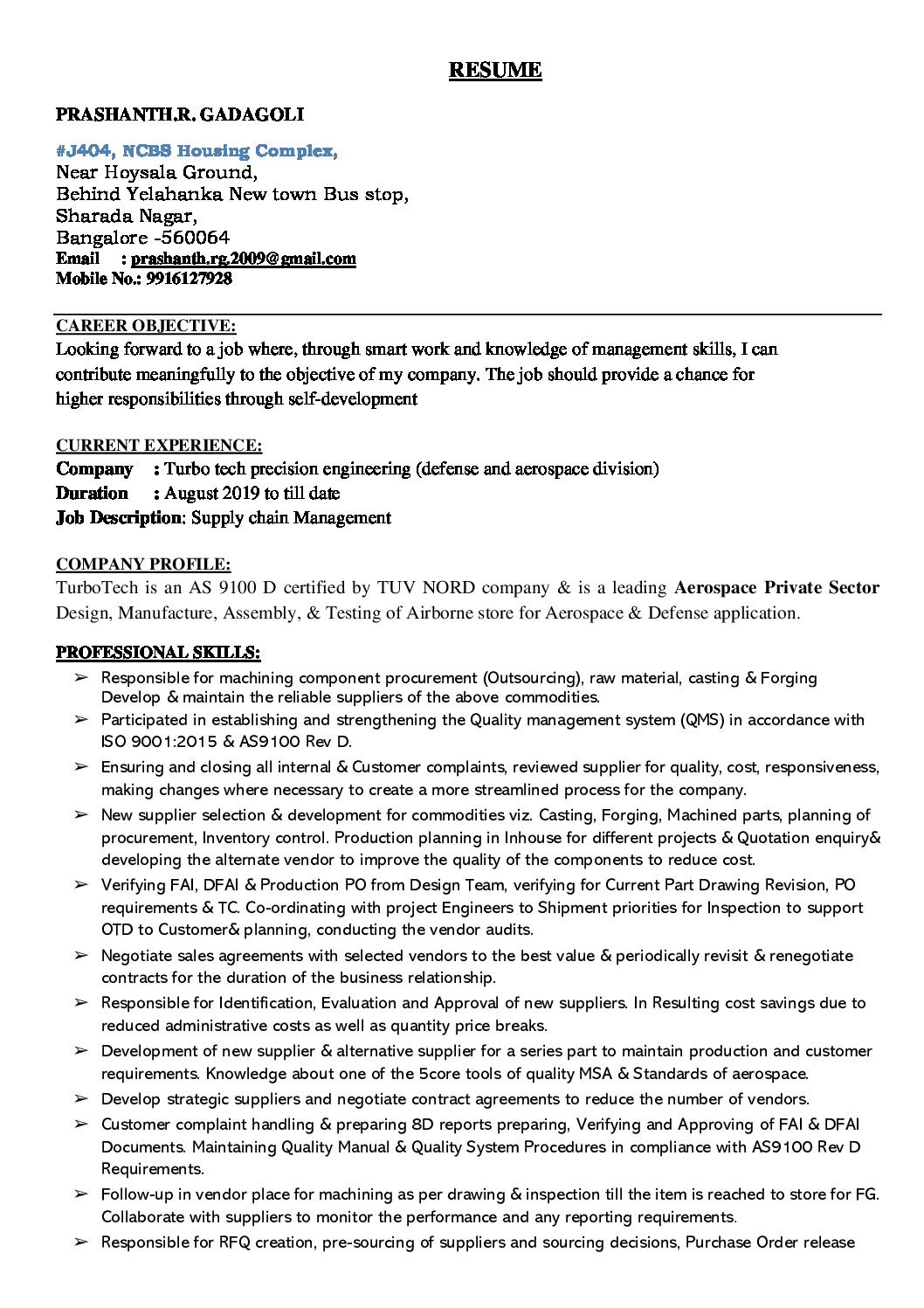 RESUME

PRASHANTH.R. GADAGOLI

#J404, NCBS Housing Complex,
Near Hoysala Ground,
Behind Yelahanka New town Bus stop,
Sharada Nagar,
Bangalore -560064
Email : prashanth.rg.2009@gmail.com
Mobile No.: 9916127928

CAREER OBJECTIVE:
Looking forward to a job where, through smart work and knowledge of management skills, I can contribute meaningfully to the objective of my company. The job should provide a chance for higher responsibilities through self-development

CURRENT EXPERIENCE:
Company : Turbo tech precision engineering (defense and aerospace division)
Duration : August 2019 to till date
Job Description: Supply chain Management

COMPANY PROFILE:
TurboTech is an AS 9100 D certified by TUV NORD company & is a leading Aerospace Private Sector Design, Manufacture, Assembly, & Testing of Airborne store for Aerospace & Defense application.

PROFESSIONAL SKILLS:
➢ Responsible for machining component procurement (Outsourcing), raw material, casting & Forging Develop & maintain the reliable suppliers of the above commodities.
➢ Participated in establishing and strengthening the Quality management system (QMS) in accordance with ISO 9001:2015 & AS9100 Rev D.
➢ Ensuring and closing all internal & Customer complaints, reviewed supplier for quality, cost, responsiveness, making changes where necessary to create a more streamlined process for the company.
➢ New supplier selection & development for commodities viz. Casting, Forging, Machined parts, planning of procurement, Inventory control. Production planning in Inhouse for different projects & Quotation enquiry& developing the alternate vendor to improve the quality of the components to reduce cost.
➢ Verifying FAI, DFAI & Production PO from Design Team, verifying for Current Part Drawing Revision, PO requirements & TC. Co-ordinating with project Engineers to Shipment priorities for Inspection to support OTD to Customer& planning, conducting the vendor audits.
➢ Negotiate sales agreements with selected vendors to the best value & periodically revisit & renegotiate contracts for the duration of the business relationship.
➢ Responsible for Identification, Evaluation and Approval of new suppliers. In Resulting cost savings due to reduced administrative costs as well as quantity price breaks.
➢ Development of new supplier & alternative supplier for a series part to maintain production and customer requirements. Knowledge about one of the 5core tools of quality MSA & Standards of aerospace.
➢ Develop strategic suppliers and negotiate contract agreements to reduce the number of vendors.
➢ Customer complaint handling & preparing 8D reports preparing, Verifying and Approving of FAI & DFAI Documents. Maintaining Quality Manual & Quality System Procedures in compliance with AS9100 Rev D Requirements.
➢ Follow-up in vendor place for machining as per drawing & inspection till the item is reached to store for FG. Collaborate with suppliers to monitor the performance and any reporting requirements.
➢ Responsible for RFQ creation, pre-sourcing of suppliers and sourcing decisions, Purchase Order release